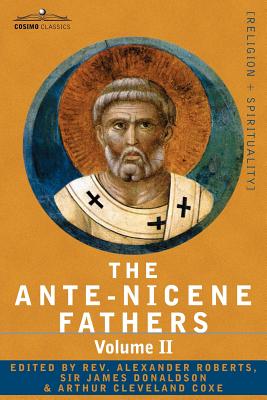 COSIMO CLASSICS

[RELIGION + SPIRITUALITY]

THE ANTE-NICENE FATHERS

Volume II

EDITED BY REV. ALEXANDER ROBERTS, SIR JAMES DONALDSON & ARTHUR CLEVELAND COXE